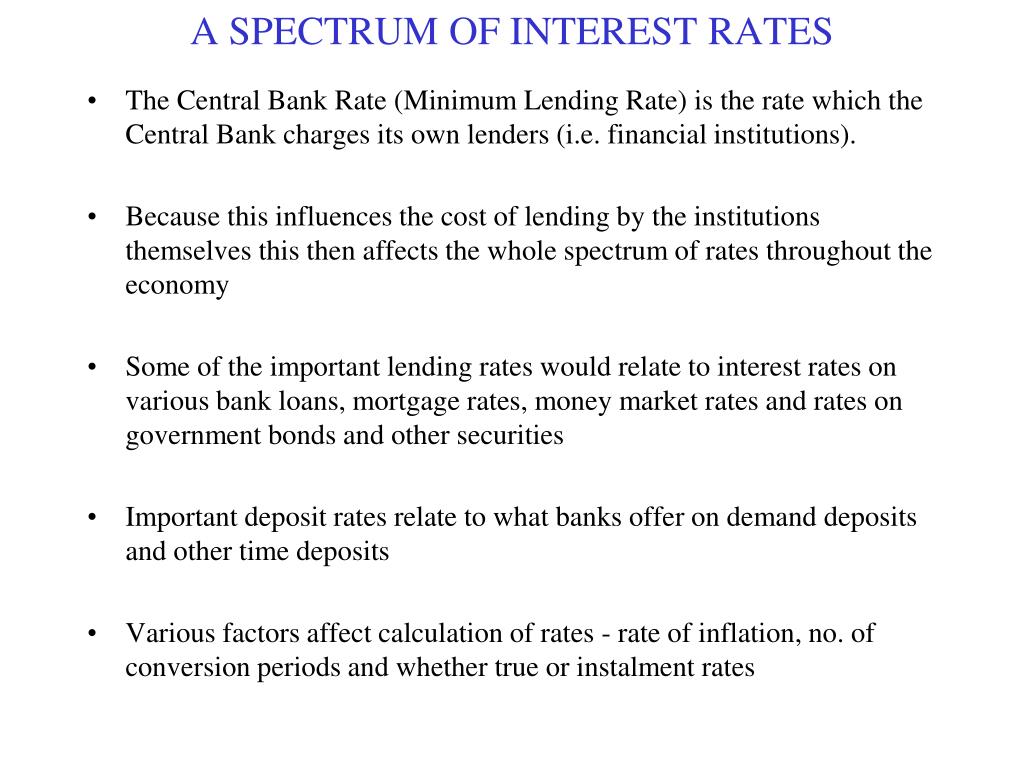 A SPECTRUM OF INTEREST RATES

• The Central Bank Rate (Minimum Lending Rate) is the rate which the Central Bank charges its own lenders (i.e. financial institutions).

• Because this influences the cost of lending by the institutions themselves this then affects the whole spectrum of rates throughout the economy

• Some of the important lending rates would relate to interest rates on various bank loans, mortgage rates, money market rates and rates on government bonds and other securities

• Important deposit rates relate to what banks offer on demand deposits and other time deposits

• Various factors affect calculation of rates - rate of inflation, no. of conversion periods and whether true or instalment rates